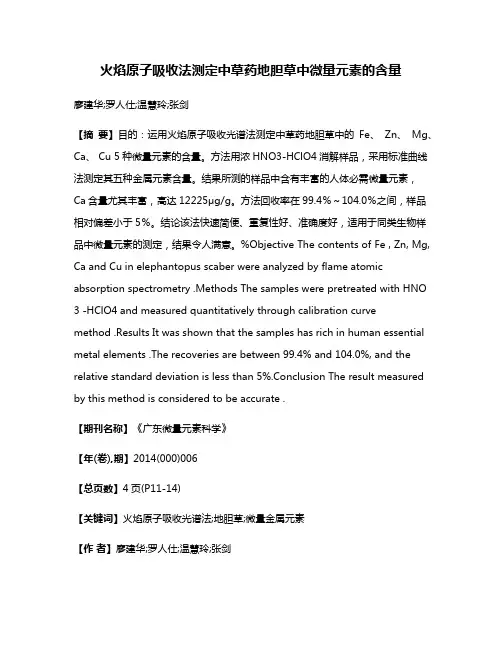 火焰原子吸收法测定中草药地胆草中微量元素的含量

廖建华;罗人仕;温慧玲;张剑

【摘 要】目的：运用火焰原子吸收光谱法测定中草药地胆草中的 Fe、 Zn、 Mg、 Ca、 Cu 5 种微量元素的含量。方法用浓 HNO3-HClO4 消解样品，采用标准曲线法测定其五种金属元素含量。结果所测的样品中含有丰富的人体必需微量元素，Ca 含量尤其丰富，高达 12225μg/g。方法回收率在 99.4%～104.0%之间，样品相对偏差小于 5%。结论该法快速简便、重复性好、准确度好，适用于同类生物样品中微量元素的测定，结果令人满意。%Objective The contents of Fe , Zn, Mg, Ca and Cu in elephantopus scaber were analyzed by flame atomic absorption spectrometry .Methods The samples were pretreated with HNO 3 -HClO4 and measured quantitatively through calibration curve method .Results It was shown that the samples has rich in human essential metal elements .The recoveries are between 99.4% and 104.0%, and the relative standard deviation is less than 5%.Conclusion The result measured by this method is considered to be accurate .

【期刊名称】《广东微量元素科学》

【年(卷),期】2014(000)006

【总页数】4 页(P11-14)

【关键词】火焰原子吸收光谱法;地胆草;微量金属元素

【作 者】廖建华;罗人仕;温慧玲;张剑